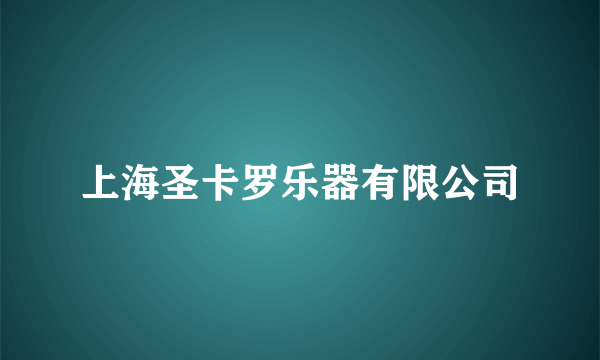 上海圣卡罗乐器有限公司